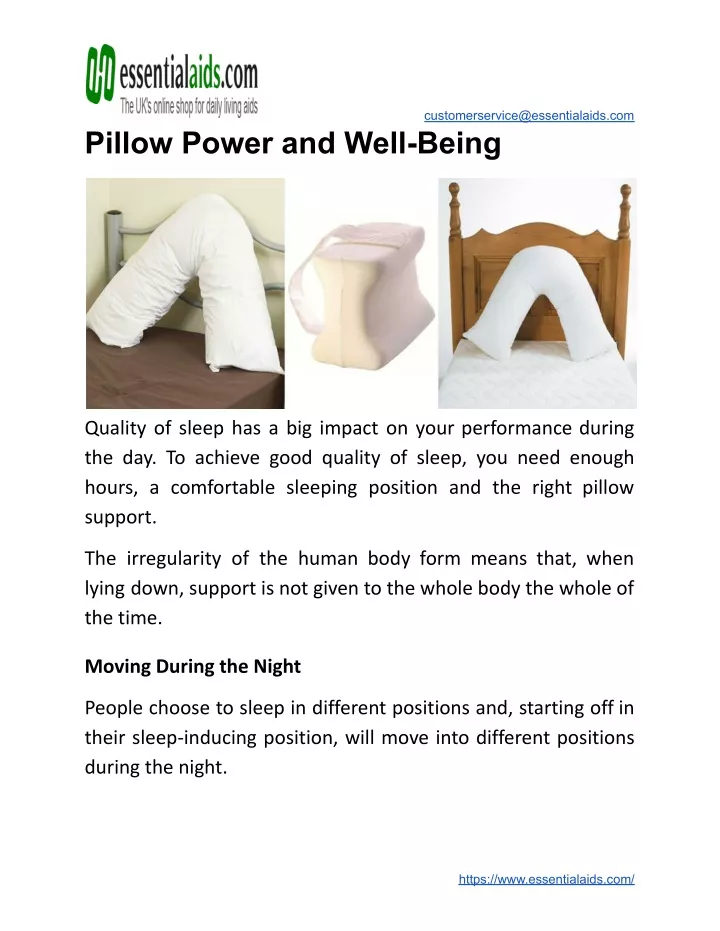 essentialaids.com
The UK's online shop for daily living aids

customerservice@essentialaids.com

Pillow Power and Well-Being

Quality of sleep has a big impact on your performance during the day. To achieve good quality of sleep, you need enough hours, a comfortable sleeping position and the right pillow support.

The irregularity of the human body form means that, when lying down, support is not given to the whole body the whole of the time.

Moving During the Night

People choose to sleep in different positions and, starting off in their sleep-inducing position, will move into different positions during the night.

https://www.essentialaids.com/